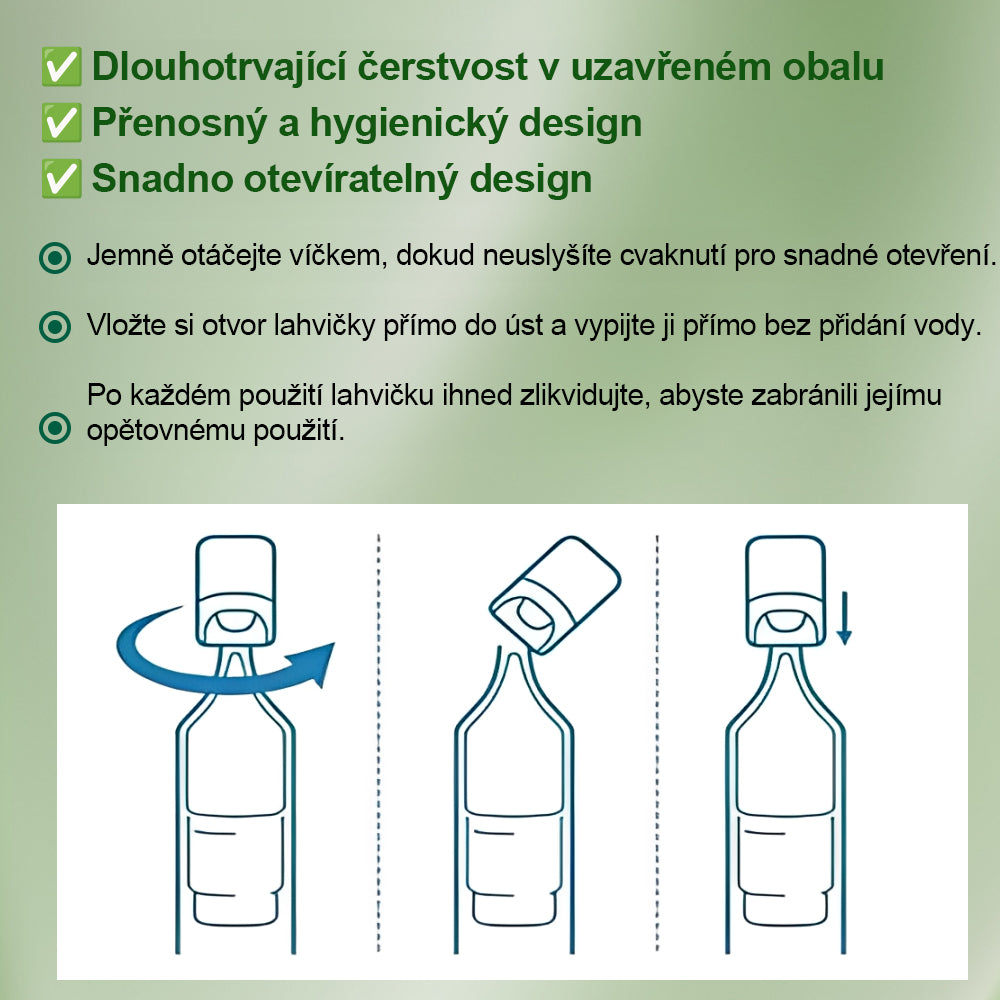 ✅ Dlouhotrvající čerstvost v uzavřeném obalu
✅ Přenosný a hygienický design
✅ Snadno otevíratelný design

Jemně otáčejte víčkem, dokud neuslyšíte cvaknutí pro snadné otevření.

Vložte si otvor lahvičky přímo do úst a vypijte ji přímo bez přidání vody.

Po každém použití lahvičku ihned zlikvidujte, abyste zabránili jejímu opětovnému použití.